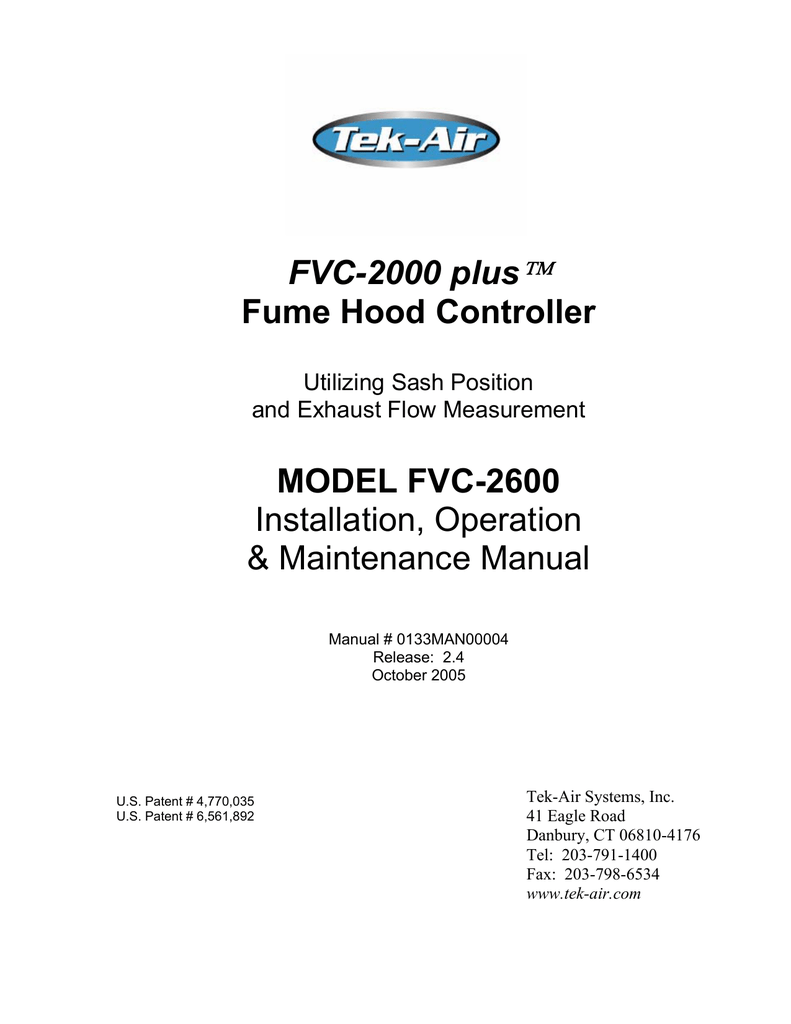 Tek-Air

FVC-2000 plus™
Fume Hood Controller

Utilizing Sash Position
and Exhaust Flow Measurement

MODEL FVC-2600
Installation, Operation
& Maintenance Manual

Manual # 0133MAN00004
Release: 2.4
October 2005

U.S. Patent # 4,770,035
U.S. Patent # 6,561,892

Tek-Air Systems, Inc.
41 Eagle Road
Danbury, CT 06810-4176
Tel: 203-791-1400
Fax: 203-798-6534
www.tek-air.com